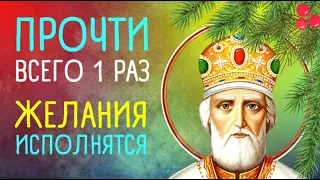 ПРОЧТИ
ВСЕГО 1 РАЗ
ЖЕЛАНИЯ
ИСПОЛНЯТСЯ